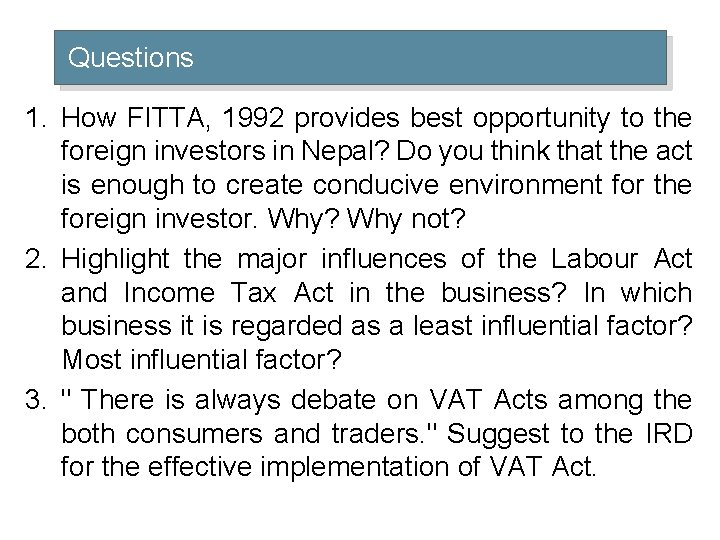 Questions

1. How FITTA, 1992 provides best opportunity to the foreign investors in Nepal? Do you think that the act is enough to create conducive environment for the foreign investor. Why? Why not?

2. Highlight the major influences of the Labour Act and Income Tax Act in the business? In which business it is regarded as a least influential factor? Most influential factor?

3. " There is always debate on VAT Acts among the both consumers and traders." Suggest to the IRD for the effective implementation of VAT Act.